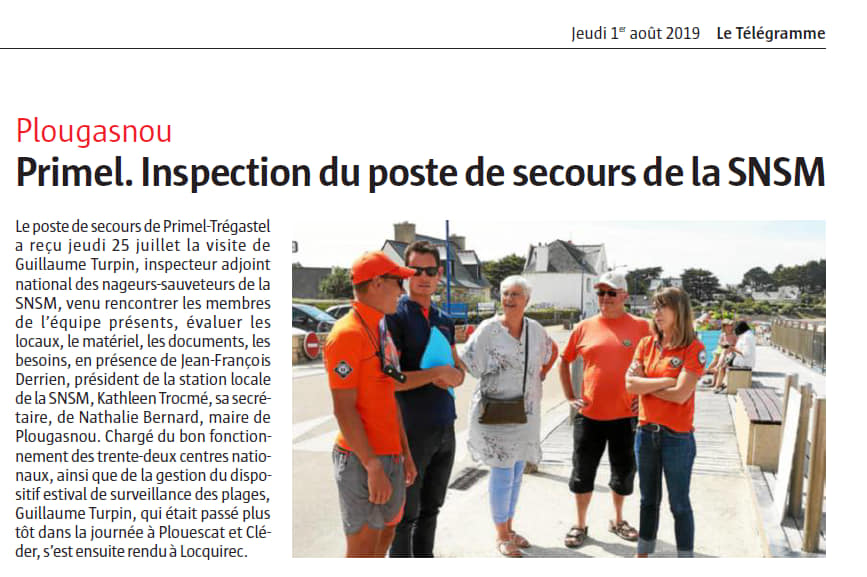 Jeudi 1$^{er}$ août 2019 Le Télégramme

Plougasnou
Primel. Inspection du poste de secours de la SNSM

Le poste de secours de Primel-Trégastel a reçu jeudi 25 juillet la visite de Guillaume Turpin, inspecteur adjoint national des nageurs-sauveteurs de la SNSM, venu rencontrer les membres de l'équipe présents, évaluer les locaux, le matériel, les documents, les besoins, en présence de Jean-François Derrien, président de la station locale de la SNSM, Kathleen Trocmé, sa secrétaire, de Nathalie Bernard, maire de Plougasnou. Chargé du bon fonctionnement des trente-deux centres nationaux, ainsi que de la gestion du dispositif estival de surveillance des plages, Guillaume Turpin, qui était passé plus tôt dans la journée à Plouescat et Cléder, s'est ensuite rendu à Locquirec.